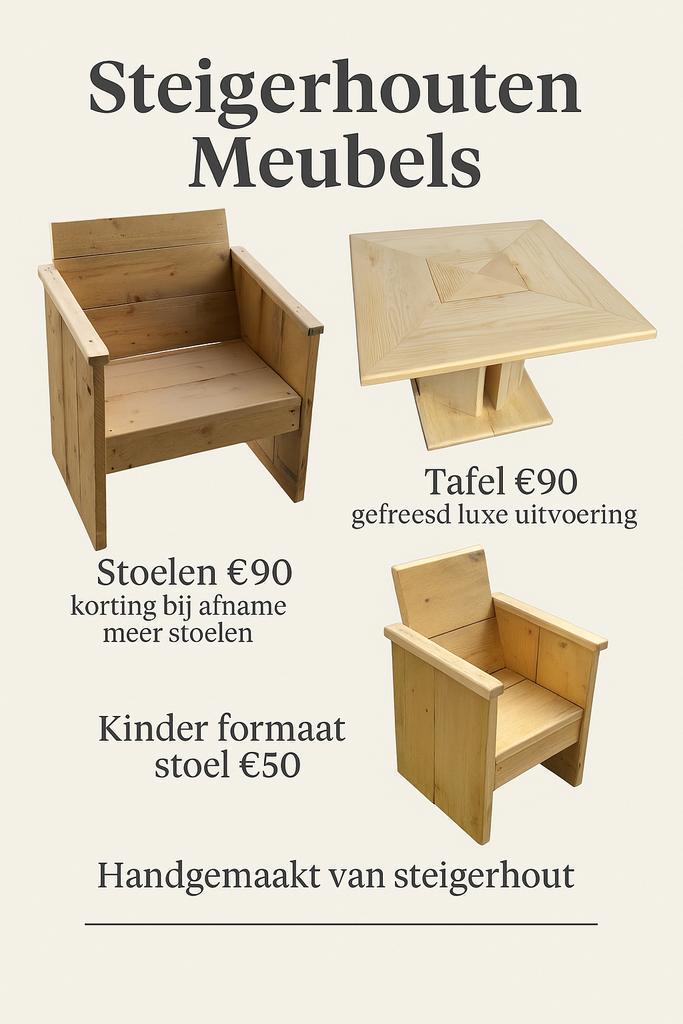 Steigerhouten Meubels

Tafel €90
gefreesd luxe uitvoering

Stoelen €90
korting bij afname meer stoelen

Kinder formaat stoel €50

Handgemaakt van steigerhout